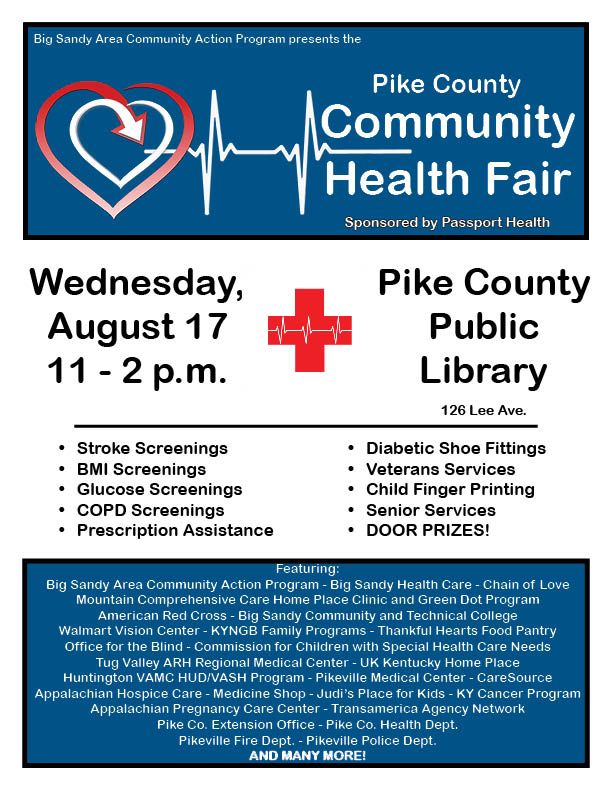 Big Sandy Area Community Action Program presents the

Pike County
Community
Health Fair

Sponsored by Passport Health

Wednesday,
August 17
11 - 2 p.m.

Pike County
Public
Library

126 Lee Ave.

• Stroke Screenings
• BMI Screenings
• Glucose Screenings
• COPD Screenings
• Prescription Assistance

• Diabetic Shoe Fittings
• Veterans Services
• Child Finger Printing
• Senior Services
• DOOR PRIZES!

Featuring:
Big Sandy Area Community Action Program - Big Sandy Health Care - Chain of Love
Mountain Comprehensive Care Home Place Clinic and Green Dot Program
American Red Cross - Big Sandy Community and Technical College
Walmart Vision Center - KYNGB Family Programs - Thankful Hearts Food Pantry
Office for the Blind - Commission for Children with Special Health Care Needs
Tug Valley ARH Regional Medical Center - UK Kentucky Home Place
Huntington VAMC HUD/VASH Program - Pikeville Medical Center - CareSource
Appalachian Hospice Care - Medicine Shop - Judi's Place for Kids - KY Cancer Program
Appalachian Pregnancy Care Center - Transamerica Agency Network
Pike Co. Extension Office - Pike Co. Health Dept.
Pikeville Fire Dept. - Pikeville Police Dept.
AND MANY MORE!